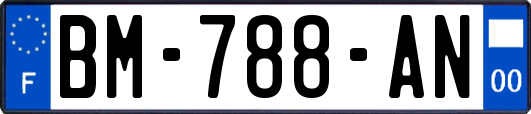 F

BM-788-AN

00